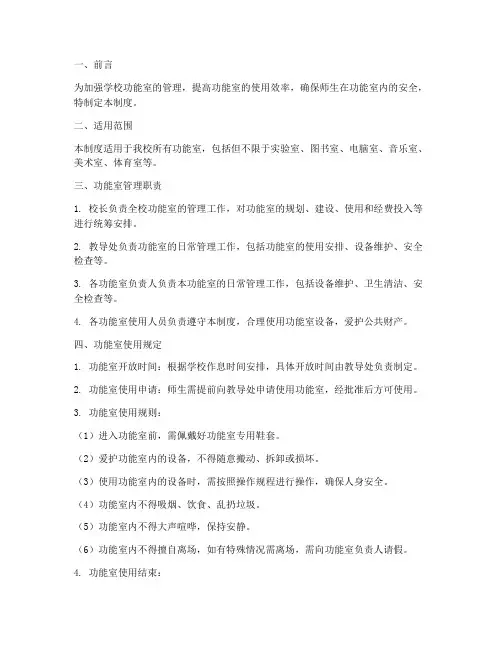 一、前言

为加强学校功能室的管理，提高功能室的使用效率，确保师生在功能室内的安全，特制定本制度。

二、适用范围

本制度适用于我校所有功能室，包括但不限于实验室、图书室、电脑室、音乐室、美术室、体育室等。

三、功能室管理职责

1. 校长负责全校功能室的管理工作，对功能室的规划、建设、使用和经费投入等进行统筹安排。

2. 教导处负责功能室的日常管理工作，包括功能室的使用安排、设备维护、安全检查等。

3. 各功能室负责人负责本功能室的日常管理工作，包括设备维护、卫生清洁、安全检查等。

4. 各功能室使用人员负责遵守本制度，合理使用功能室设备，爱护公共财产。

四、功能室使用规定

1. 功能室开放时间：根据学校作息时间安排，具体开放时间由教导处负责制定。

2. 功能室使用申请：师生需提前向教导处申请使用功能室，经批准后方可使用。

3. 功能室使用规则：

（1）进入功能室前，需佩戴好功能室专用鞋套。

（2）爱护功能室内的设备，不得随意搬动、拆卸或损坏。

（3）使用功能室内的设备时，需按照操作规程进行操作，确保人身安全。

（4）功能室内不得吸烟、饮食、乱扔垃圾。

（5）功能室内不得大声喧哗，保持安静。

（6）功能室内不得擅自离场，如有特殊情况需离场，需向功能室负责人请假。

4. 功能室使用结束：